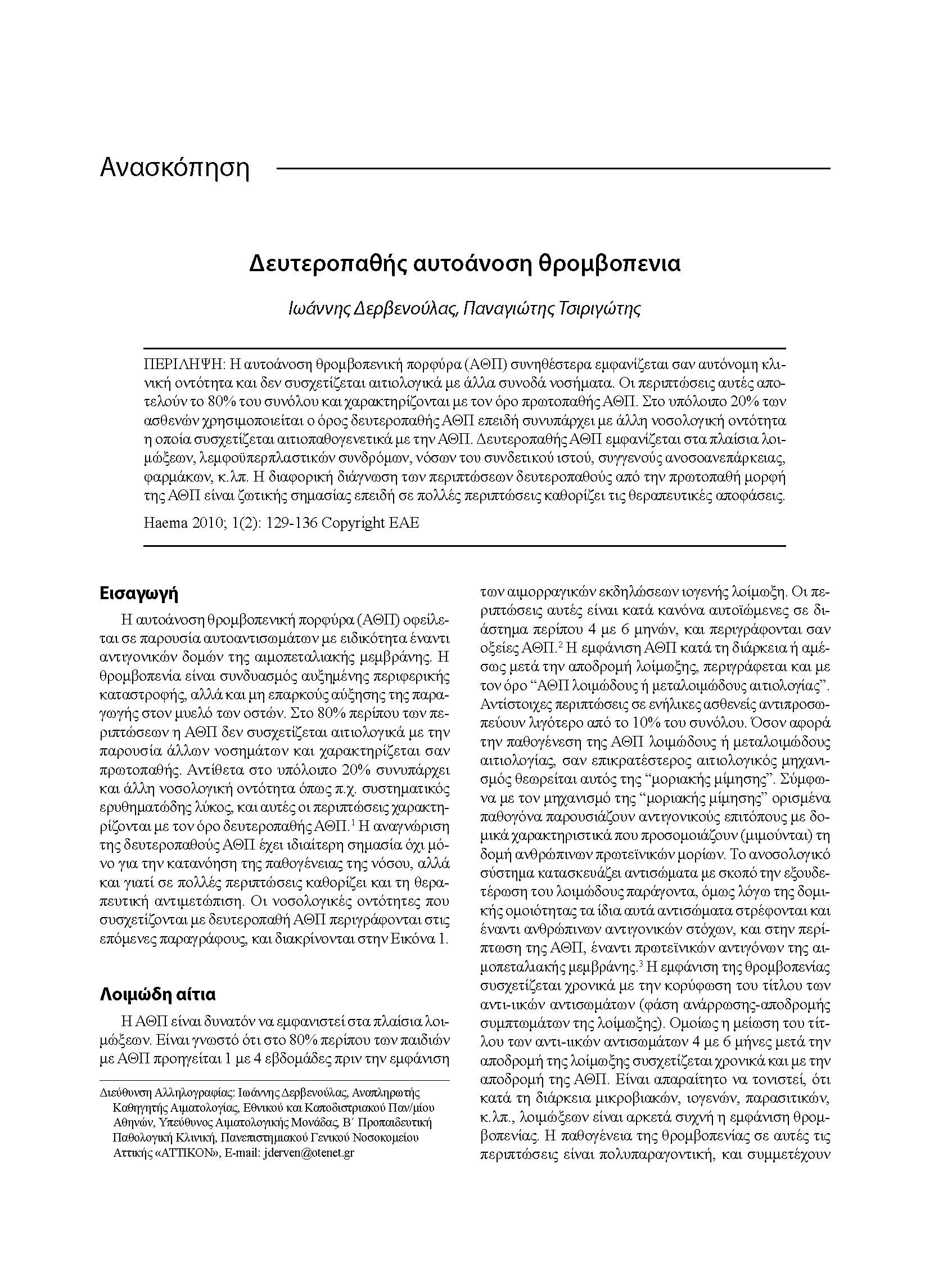 Ανασκόπηση

Δευτεροπαθής αυτοάνοση θρομβοπενια

Ιωάννης Δερβενούλας, Παναγιώτης Τσιριγώτης

ΠΕΡΙΛΗΨΗ: Η αυτοάνοση θρομβοπενική πορφύρα (ΑΘΠ) συνηθέστερα εμφανίζεται σαν αυτόνομη κλινική οντότητα και δεν συσχετίζεται αιτιολογικά με άλλα συνοδά νοσήματα. Οι περιπτώσεις αυτές αποτελούν το 80% του συνόλου και χαρακτηρίζονται με τον όρο πρωτοπαθής ΑΘΠ. Στο υπόλοιπο 20% των ασθενών χρησιμοποιείται ο όρος δευτεροπαθής ΑΘΠ επειδή συνυπάρχει με άλλη νοσολογική οντότητα η οποία συσχετίζεται αιτιοπαθογενετικά με την ΑΘΠ. Δευτεροπαθής ΑΘΠ εμφανίζεται στα πλαίσια λοιμώξεων, λεμφοϋπερπλαστικών συνδρόμων, νόσων του συνδετικού ιστού, συγγενούς ανοσοανεπάρκειας, φαρμάκων, κ.λπ. Η διαφορική διάγνωση των περιπτώσεων δευτεροπαθούς από την πρωτοπαθή μορφή της ΑΘΠ είναι ζωτικής σημασίας επειδή σε πολλές περιπτώσεις καθορίζει τις θεραπευτικές αποφάσεις.

Haema 2010; 1(2): 129-136 Copyright EAE

Εισαγωγή

Η αυτοάνοση θρομβοπενική πορφύρα (ΑΘΠ) οφείλεται σε παρουσία αυτοαντισωμάτων με ειδικότητα έναντι αντιγονικών δομών της αιμοπεταλιακής μεμβράνης. Η θρομβοπενία είναι συνδυασμός αυξημένης περιφερικής καταστροφής, αλλά και μη επαρκούς αύξησης της παραγωγής στον μυελό των οστών. Στο 80% περίπου των περιπτώσεων η ΑΘΠ δεν συσχετίζεται αιτιολογικά με την παρουσία άλλων νοσημάτων και χαρακτηρίζεται σαν πρωτοπαθής. Αντίθετα στο υπόλοιπο 20% συνυπάρχει και άλλη νοσολογική οντότητα όπως π.χ. συστηματικός ερυθηματώδης λύκος, και αυτές οι περιπτώσεις χαρακτηρίζονται με τον όρο δευτεροπαθής ΑΘΠ.$^1$ Η αναγνώριση της δευτεροπαθούς ΑΘΠ έχει ιδιαίτερη σημασία όχι μόνο για την κατανόηση της παθογένειας της νόσου, αλλά και γιατί σε πολλές περιπτώσεις καθορίζει και τη θεραπευτική αντιμετώπιση. Οι νοσολογικές οντότητες που συσχετίζονται με δευτεροπαθή ΑΘΠ περιγράφονται στις επόμενες παραγράφους, και διακρίνονται στην Εικόνα 1.

Λοιμώδη αίτια

Η ΑΘΠ είναι δυνατόν να εμφανιστεί στα πλαίσια λοιμώξεων. Είναι γνωστό ότι στο 80% περίπου των παιδιών με ΑΘΠ προηγείται 1 με 4 εβδομάδες πριν την εμφάνιση

Διεύθυνση Αλληλογραφίας: Ιωάννης Δερβενούλας, Αναπληρωτής Καθηγητής Αιματολογίας, Εθνικού και Καποδιστριακού Παν/μίου Αθηνών, Υπεύθυνος Αιματολογικής Μονάδας, Β΄ Προπαιδευτική Παθολογική Κλινική, Πανεπιστημιακού Γενικού Νοσοκομείου Αττικής «ΑΤΤΙΚΟΝ», E-mail: jderven@otenet.gr

των αιμορραγικών εκδηλώσεων ιογενής λοίμωξη. Οι περιπτώσεις αυτές είναι κατά κανόνα αυτοϊώμενες σε διάστημα περίπου 4 με 6 μηνών, και περιγράφονται σαν οξείες ΑΘΠ.$^2$ Η εμφάνιση ΑΘΠ κατά τη διάρκεια ή αμέσως μετά την αποδρομή λοίμωξης, περιγράφεται και με τον όρο “ΑΘΠ λοιμώδους ή μεταλοιμώδους αιτιολογίας”. Αντίστοιχες περιπτώσεις σε ενήλικες ασθενείς αντιπροσωπεύουν λιγότερο από το 10% του συνόλου. Όσον αφορά την παθογένεση της ΑΘΠ λοιμώδους ή μεταλοιμώδους αιτιολογίας, σαν επικρατέστερος αιτιολογικός μηχανισμός θεωρείται αυτός της “μοριακής μίμησης”. Σύμφωνα με τον μηχανισμό της “μοριακής μίμησης” ορισμένα παθογόνα παρουσιάζουν αντιγονικούς επιτόπους με δομικά χαρακτηριστικά που προσομοιάζουν (μιμούνται) τη δομή ανθρώπινων πρωτεϊνικών μορίων. Το ανοσολογικό σύστημα κατασκευάζει αντισώματα με σκοπό την εξουδετέρωση του λοιμώδους παράγοντα, όμως λόγω της δομικής ομοιότητας τα ίδια αυτά αντισώματα στρέφονται και έναντι ανθρώπινων αντιγονικών στόχων, και στην περίπτωση της ΑΘΠ, έναντι πρωτεϊνικών αντιγόνων της αιμοπεταλιακής μεμβράνης.$^3$ Η εμφάνιση της θρομβοπενίας συσχετίζεται χρονικά με την κορύφωση του τίτλου των αντι-ιικών αντισωμάτων (φάση ανάρρωσης-αποδρομής συμπτωμάτων της λοίμωξης). Ομοίως η μείωση του τίτλου των αντι-ιικών αντισωμάτων 4 με 6 μήνες μετά την αποδρομή της λοίμωξης συσχετίζεται χρονικά και με την αποδρομή της ΑΘΠ. Είναι απαραίτητο να τονιστεί, ότι κατά τη διάρκεια μικροβιακών, ιογενών, παρασιτικών, κ.λπ., λοιμώξεων είναι αρκετά συχνή η εμφάνιση θρομβοπενίας. Η παθογένεια της θρομβοπενίας σε αυτές τις περιπτώσεις είναι πολυπαραγοντική, και συμμετέχουν